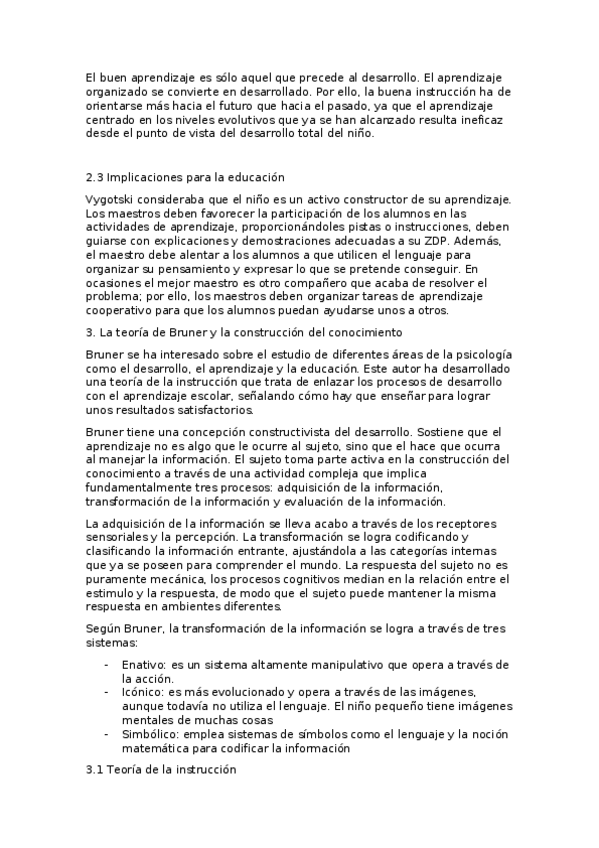 El buen aprendizaje es sólo aquel que precede al desarrollo. El aprendizaje organizado se convierte en desarrollado. Por ello, la buena instrucción ha de orientarse más hacia el futuro que hacia el pasado, ya que el aprendizaje centrado en los niveles evolutivos que ya se han alcanzado resulta ineficaz desde el punto de vista del desarrollo total del niño.

2.3 Implicaciones para la educación

Vygotski consideraba que el niño es un activo constructor de su aprendizaje. Los maestros deben favorecer la participación de los alumnos en las actividades de aprendizaje, proporcionándoles pistas o instrucciones, deben guiarse con explicaciones y demostraciones adecuadas a su ZDP. Además, el maestro debe alentar a los alumnos a que utilicen el lenguaje para organizar su pensamiento y expresar lo que se pretende conseguir. En ocasiones el mejor maestro es otro compañero que acaba de resolver el problema; por ello, los maestros deben organizar tareas de aprendizaje cooperativo para que los alumnos puedan ayudarse unos a otros.

3. La teoría de Bruner y la construcción del conocimiento

Bruner se ha interesado sobre el estudio de diferentes áreas de la psicología como el desarrollo, el aprendizaje y la educación. Este autor ha desarrollado una teoría de la instrucción que trata de enlazar los procesos de desarrollo con el aprendizaje escolar, señalando cómo hay que enseñar para lograr unos resultados satisfactorios.

Bruner tiene una concepción constructivista del desarrollo. Sostiene que el aprendizaje no es algo que le ocurre al sujeto, sino que el hace que ocurra al manejar la información. El sujeto toma parte activa en la construcción del conocimiento a través de una actividad compleja que implica fundamentalmente tres procesos: adquisición de la información, transformación de la información y evaluación de la información.

La adquisición de la información se lleva acabo a través de los receptores sensoriales y la percepción. La transformación se logra codificando y clasificando la información entrante, ajustándola a las categorías internas que ya se poseen para comprender el mundo. La respuesta del sujeto no es puramente mecánica, los procesos cognitivos median en la relación entre el estimulo y la respuesta, de modo que el sujeto puede mantener la misma respuesta en ambientes diferentes.

Según Bruner, la transformación de la información se logra a través de tres sistemas:

- Enativo: es un sistema altamente manipulativo que opera a través de la acción.
- Icónico: es más evolucionado y opera a través de las imágenes, aunque todavía no utiliza el lenguaje. El niño pequeño tiene imágenes mentales de muchas cosas
- Simbólico: emplea sistemas de símbolos como el lenguaje y la noción matemática para codificar la información

3.1 Teoría de la instrucción